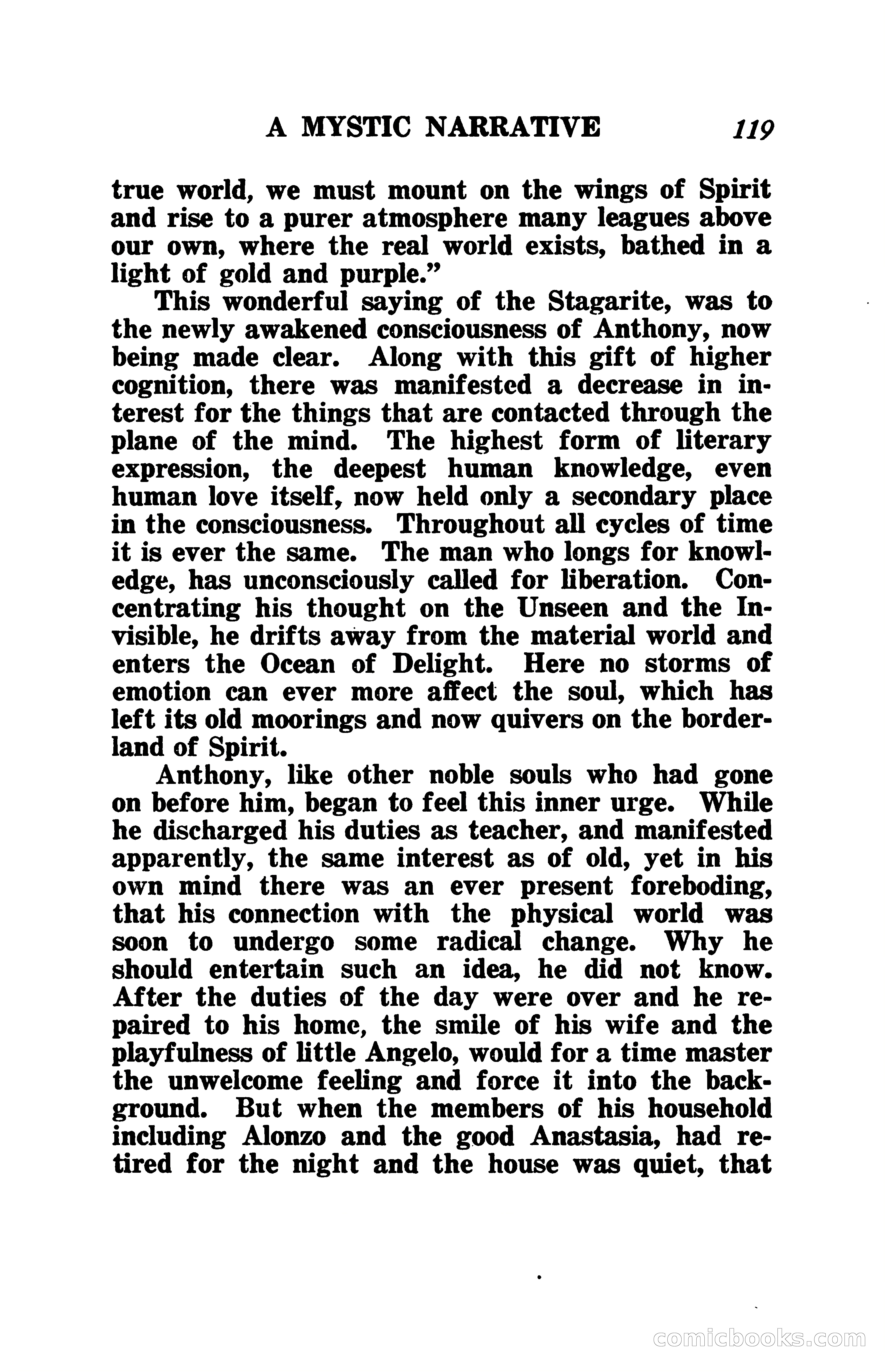 A MYSTIC NARRATIVE 119

true world, we must mount on the wings of Spirit and rise to a purer atmosphere many leagues above our own, where the real world exists, bathed in a light of gold and purple."

This wonderful saying of the Stagarite, was to the newly awakened consciousness of Anthony, now being made clear. Along with this gift of higher cognition, there was manifested a decrease in interest for the things that are contacted through the plane of the mind. The highest form of literary expression, the deepest human knowledge, even human love itself, now held only a secondary place in the consciousness. Throughout all cycles of time it is ever the same. The man who longs for knowledge, has unconsciously called for liberation. Concentrating his thought on the Unseen and the Invisible, he drifts away from the material world and enters the Ocean of Delight. Here no storms of emotion can ever more affect the soul, which has left its old moorings and now quivers on the borderland of Spirit.

Anthony, like other noble souls who had gone on before him, began to feel this inner urge. While he discharged his duties as teacher, and manifested apparently, the same interest as of old, yet in his own mind there was an ever present foreboding, that his connection with the physical world was soon to undergo some radical change. Why he should entertain such an idea, he did not know. After the duties of the day were over and he repaired to his home, the smile of his wife and the playfulness of little Angelo, would for a time master the unwelcome feeling and force it into the background. But when the members of his household including Alonzo and the good Anastasia, had retired for the night and the house was quiet, that

comicbooks.com